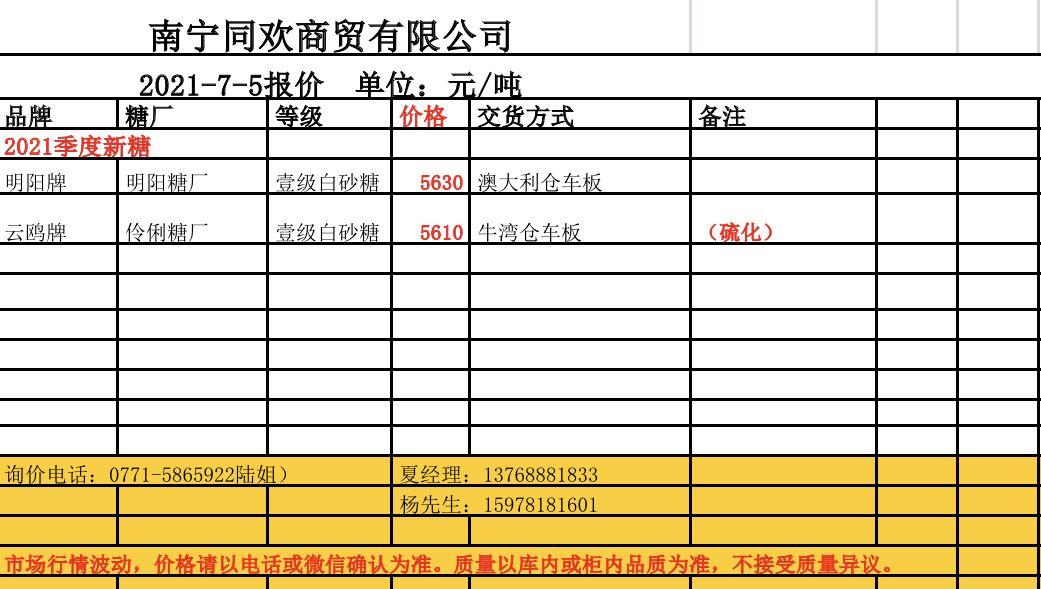 南宁同欢商贸有限公司

2021-7-5报价 单位：元/吨

| 品牌 | 糖厂 | 等级 | 价格 | 交货方式 | 备注 |
|---|---|---|---|---|---|
| 2021季度新糖 | | | | | |
| 明阳牌 | 明阳糖厂 | 壹级白砂糖 | 5630 | 澳大利仓车板 | |
| 云鸥牌 | 伶俐糖厂 | 壹级白砂糖 | 5610 | 牛湾仓车板 | （硫化） |

询价电话：0771-5865922陆姐） 夏经理：13768881833
杨先生：15978181601

市场行情波动，价格请以电话或微信确认为准。质量以库内或柜内品质为准，不接受质量异议。